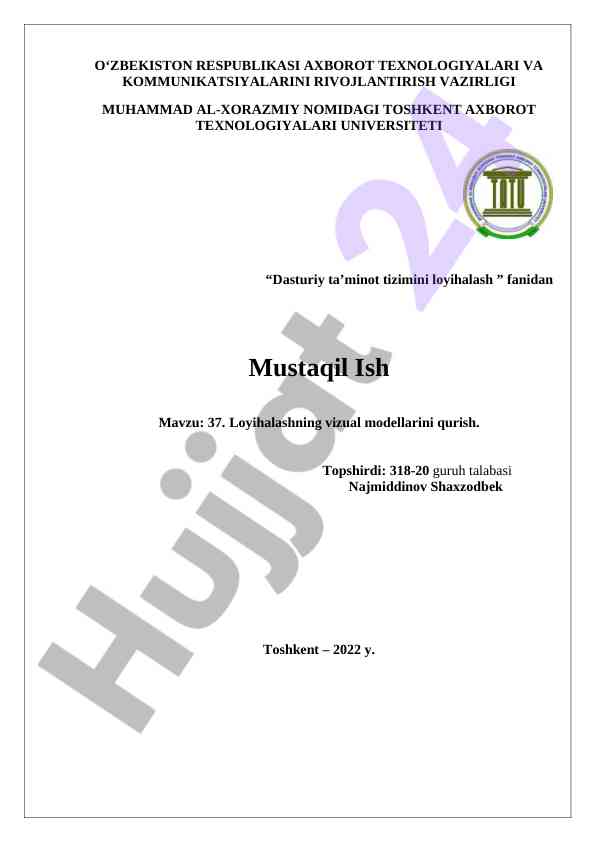 O'ZBEKISTON RESPUBLIKASI AXBOROT TEXNOLOGIYALARI VA KOMMUNIKATSIYALARINI RIVOJLANTIRISH VAZIRLIGI

MUHAMMAD AL-XORAZMIY NOMIDAGI TOSHKENT AXBOROT TEXNOLOGIYALARI UNIVERSITETI

"Dasturiy ta'minot tizimini loyihalash " fanidan

Mustaqil Ish

Mavzu: 37. Loyihalashning vizual modellarini qurish.

Topshirdi: 318-20 guruh talabasi
Najmiddinov Shaxzodbek

Toshkent – 2022 y.

Hujjat 24